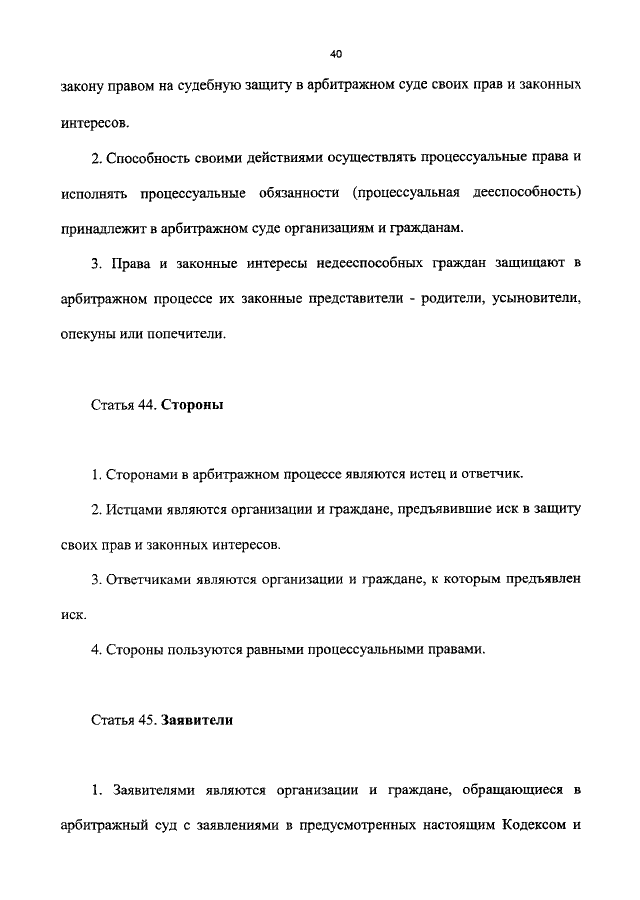 40

закону правом на судебную защиту в арбитражном суде своих прав и законных интересов.

2. Способность своими действиями осуществлять процессуальные права и исполнять процессуальные обязанности (процессуальная дееспособность) принадлежит в арбитражном суде организациям и гражданам.

3. Права и законные интересы недееспособных граждан защищают в арбитражном процессе их законные представители - родители, усыновители, опекуны или попечители.

Статья 44. Стороны

1. Сторонами в арбитражном процессе являются истец и ответчик.

2. Истцами являются организации и граждане, предъявившие иск в защиту своих прав и законных интересов.

3. Ответчиками являются организации и граждане, к которым предъявлен иск.

4. Стороны пользуются равными процессуальными правами.

Статья 45. Заявители

1. Заявителями являются организации и граждане, обращающиеся в арбитражный суд с заявлениями в предусмотренных настоящим Кодексом и